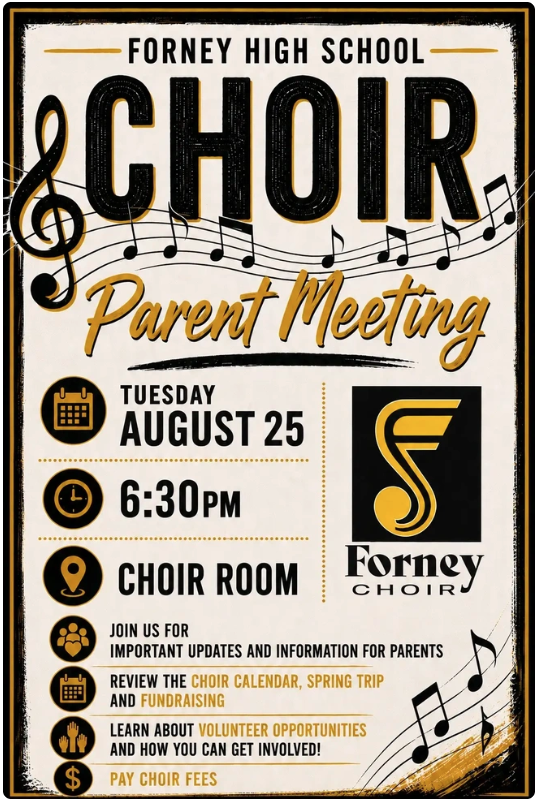 FORNEY HIGH SCHOOL

CHOIR

Parent Meeting

TUESDAY
AUGUST 25

6:30PM

CHOIR ROOM

Forney
CHOIR

JOIN US FOR
IMPORTANT UPDATES AND INFORMATION FOR PARENTS

REVIEW THE CHOIR CALENDAR, SPRING TRIP AND FUNDRAISING

LEARN ABOUT VOLUNTEER OPPORTUNITIES AND HOW YOU CAN GET INVOLVED!

PAY CHOIR FEES